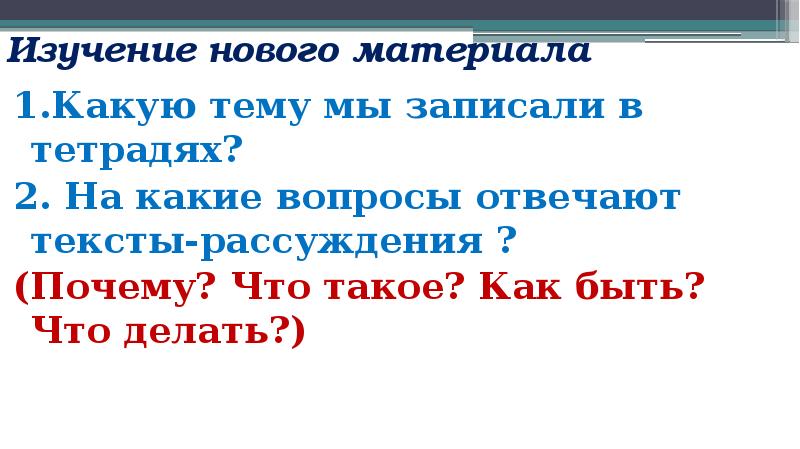 Изучение нового материала

1.Какую тему мы записали в тетрадях?

2. На какие вопросы отвечают тексты-рассуждения ?

(Почему? Что такое? Как быть? Что делать?)